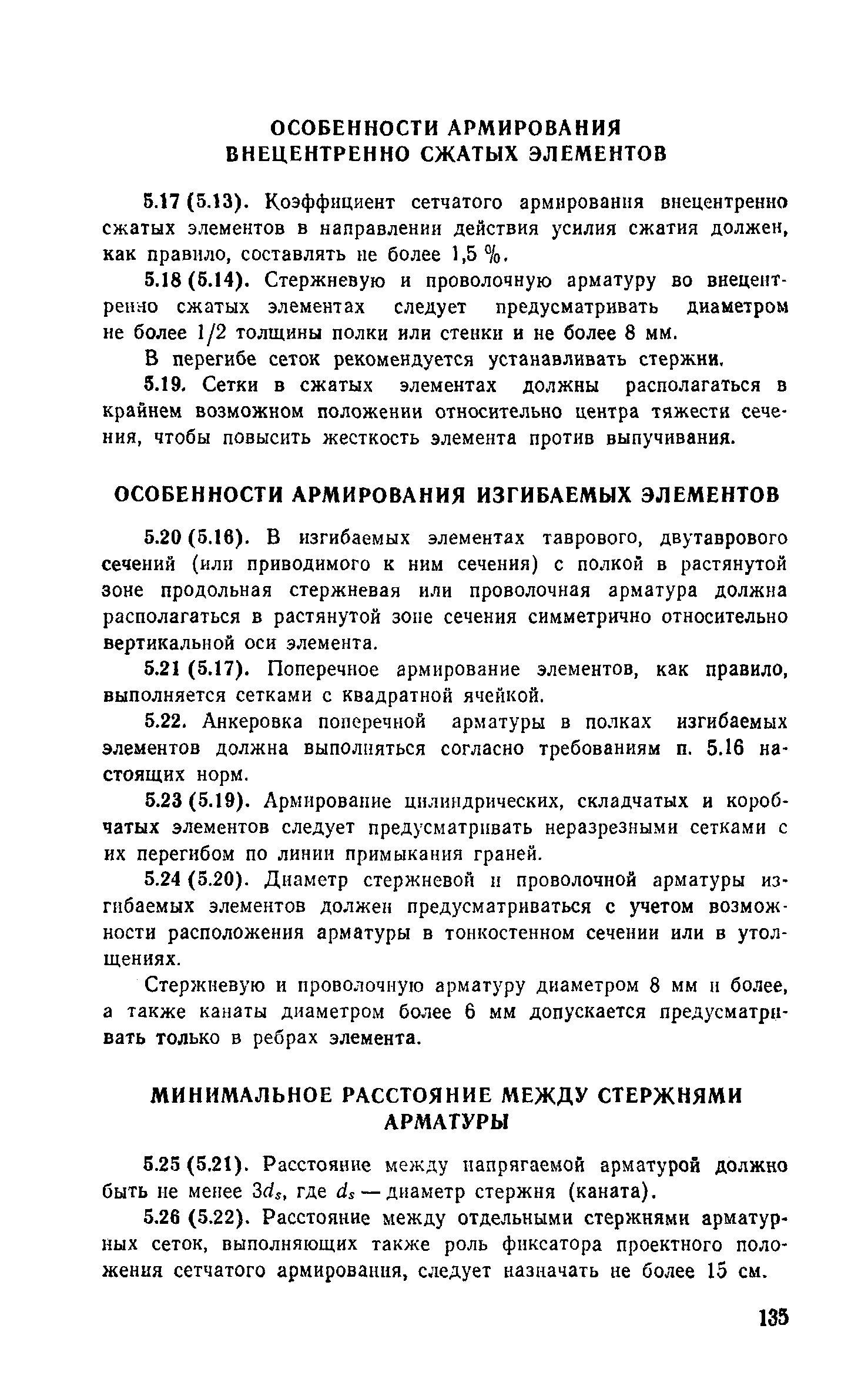 ОСОБЕННОСТИ АРМИРОВАНИЯ ВНЕЦЕНТРЕННО СЖАТЫХ ЭЛЕМЕНТОВ

5.17 (5.13). Коэффициент сетчатого армирования внецентренно сжатых элементов в направлении действия усилия сжатия должен, как правило, составлять не более 1,5 %.

5.18 (5.14). Стержневую и проволочную арматуру во внецентренно сжатых элементах следует предусматривать диаметром не более 1/2 толщины полки или стенки и не более 8 мм.

В перегибе сеток рекомендуется устанавливать стержни.

5.19. Сетки в сжатых элементах должны располагаться в крайнем возможном положении относительно центра тяжести сечения, чтобы повысить жесткость элемента против выпучивания.

ОСОБЕННОСТИ АРМИРОВАНИЯ ИЗГИБАЕМЫХ ЭЛЕМЕНТОВ

5.20 (5.16). В изгибаемых элементах таврового, двутаврового сечений (или приводимого к ним сечения) с полкой в растянутой зоне продольная стержневая или проволочная арматура должна располагаться в растянутой зоне сечения симметрично относительно вертикальной оси элемента.

5.21 (5.17). Поперечное армирование элементов, как правило, выполняется сетками с квадратной ячейкой.

5.22. Анкеровка поперечной арматуры в полках изгибаемых элементов должна выполняться согласно требованиям п. 5.16 настоящих норм.

5.23 (5.19). Армирование цилиндрических, складчатых и коробчатых элементов следует предусматривать неразрезными сетками с их перегибом по линии примыкания граней.

5.24 (5.20). Диаметр стержневой и проволочной арматуры изгибаемых элементов должен предусматриваться с учетом возможности расположения арматуры в тонкостенном сечении или в утолщениях.

Стержневую и проволочную арматуру диаметром 8 мм и более, а также канаты диаметром более 6 мм допускается предусматривать только в ребрах элемента.

МИНИМАЛЬНОЕ РАССТОЯНИЕ МЕЖДУ СТЕРЖНЯМИ АРМАТУРЫ

5.25 (5.21). Расстояние между напрягаемой арматурой должно быть не менее $3d_s$, где $d_s$ — диаметр стержня (каната).

5.26 (5.22). Расстояние между отдельными стержнями арматурных сеток, выполняющих также роль фиксатора проектного положения сетчатого армирования, следует назначать не более 15 см.

135